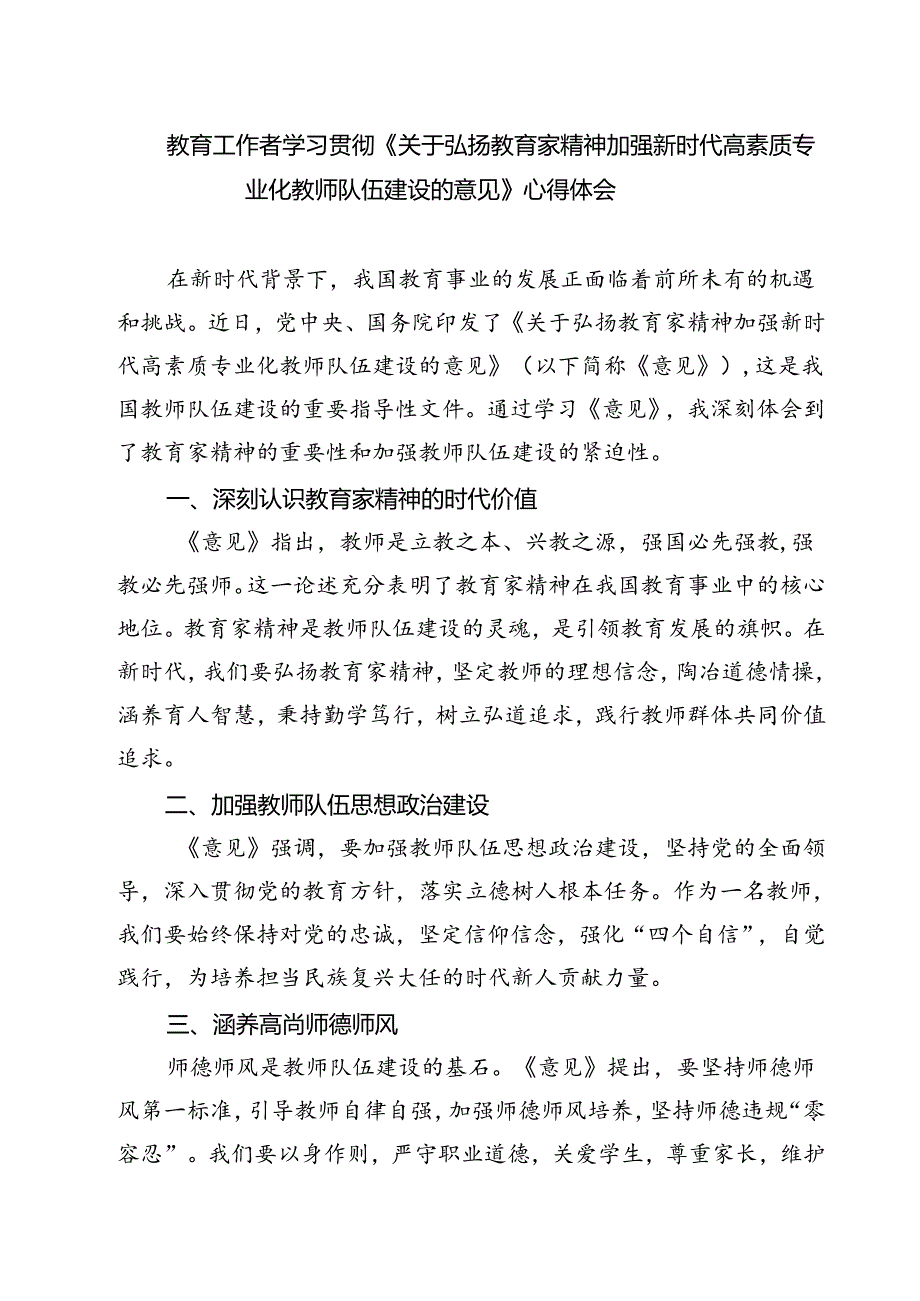 教育工作者学习贯彻《关于弘扬教育家精神加强新时代高素质专业化教师队伍建设的意见》心得体会

在新时代背景下，我国教育事业的发展正面临着前所未有的机遇和挑战。近日，党中央、国务院印发了《关于弘扬教育家精神加强新时代高素质专业化教师队伍建设的意见》（以下简称《意见》），这是我国教师队伍建设的重要指导性文件。通过学习《意见》，我深刻体会到了教育家精神的重要性和加强教师队伍建设的紧迫性。

一、深刻认识教育家精神的时代价值

《意见》指出，教师是立教之本、兴教之源，强国必先强教，强教必先强师。这一论述充分表明了教育家精神在我国教育事业中的核心地位。教育家精神是教师队伍建设的灵魂，是引领教育发展的旗帜。在新时代，我们要弘扬教育家精神，坚定教师的理想信念，陶冶道德情操，涵养育人智慧，秉持勤学笃行，树立弘道追求，践行教师群体共同价值追求。

二、加强教师队伍思想政治建设

《意见》强调，要加强教师队伍思想政治建设，坚持党的全面领导，深入贯彻党的教育方针，落实立德树人根本任务。作为一名教师，我们要始终保持对党的忠诚，坚定信仰信念，强化“四个自信”，自觉践行，为培养担当民族复兴大任的时代新人贡献力量。

三、涵养高尚师德师风

师德师风是教师队伍建设的基石。《意见》提出，要坚持师德师风第一标准，引导教师自律自强，加强师德师风培养，坚持师德违规“零容忍”。我们要以身作则，严守职业道德，关爱学生，尊重家长，维护